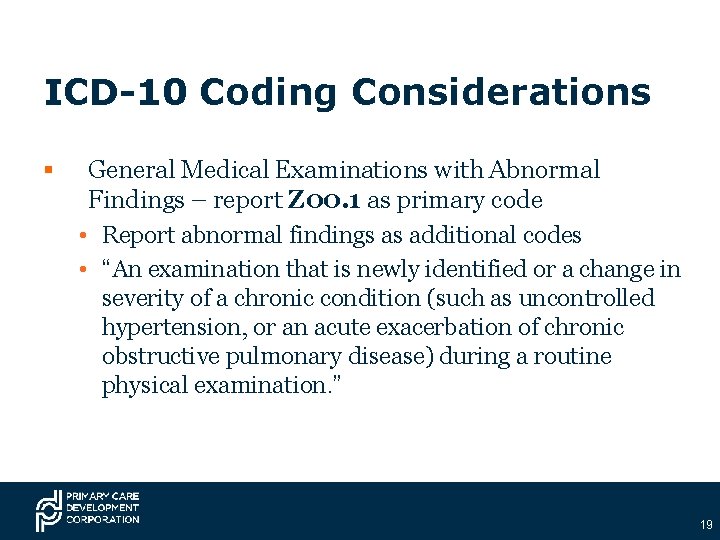 ICD-10 Coding Considerations

▪ General Medical Examinations with Abnormal Findings – report Z00.1 as primary code

• Report abnormal findings as additional codes

• “An examination that is newly identified or a change in severity of a chronic condition (such as uncontrolled hypertension, or an acute exacerbation of chronic obstructive pulmonary disease) during a routine physical examination.”

PRIMARY CARE DEVELOPMENT CORPORATION

19